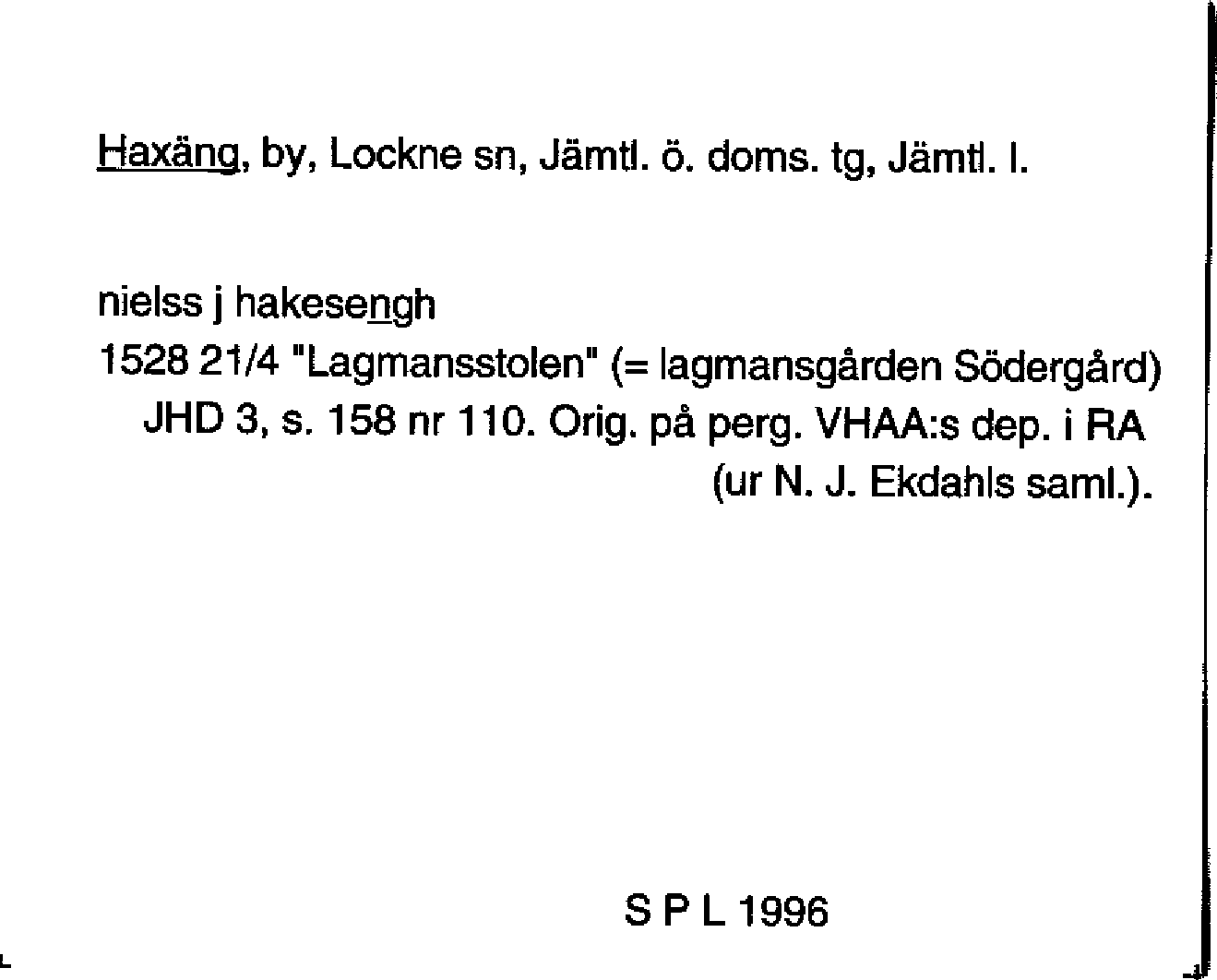 Haxäng, by, Lockne sn, Jämtl. ö. doms. tg, Jämtl. l.

nielss j hakesengh
1528 21/4 "Lagmansstolen" (= lagmansgården Södergård)
JHD 3, s. 158 nr 110. Orig. på perg. VHAA:s dep. i RA
(ur N. J. Ekdahls saml.).

S P L 1996